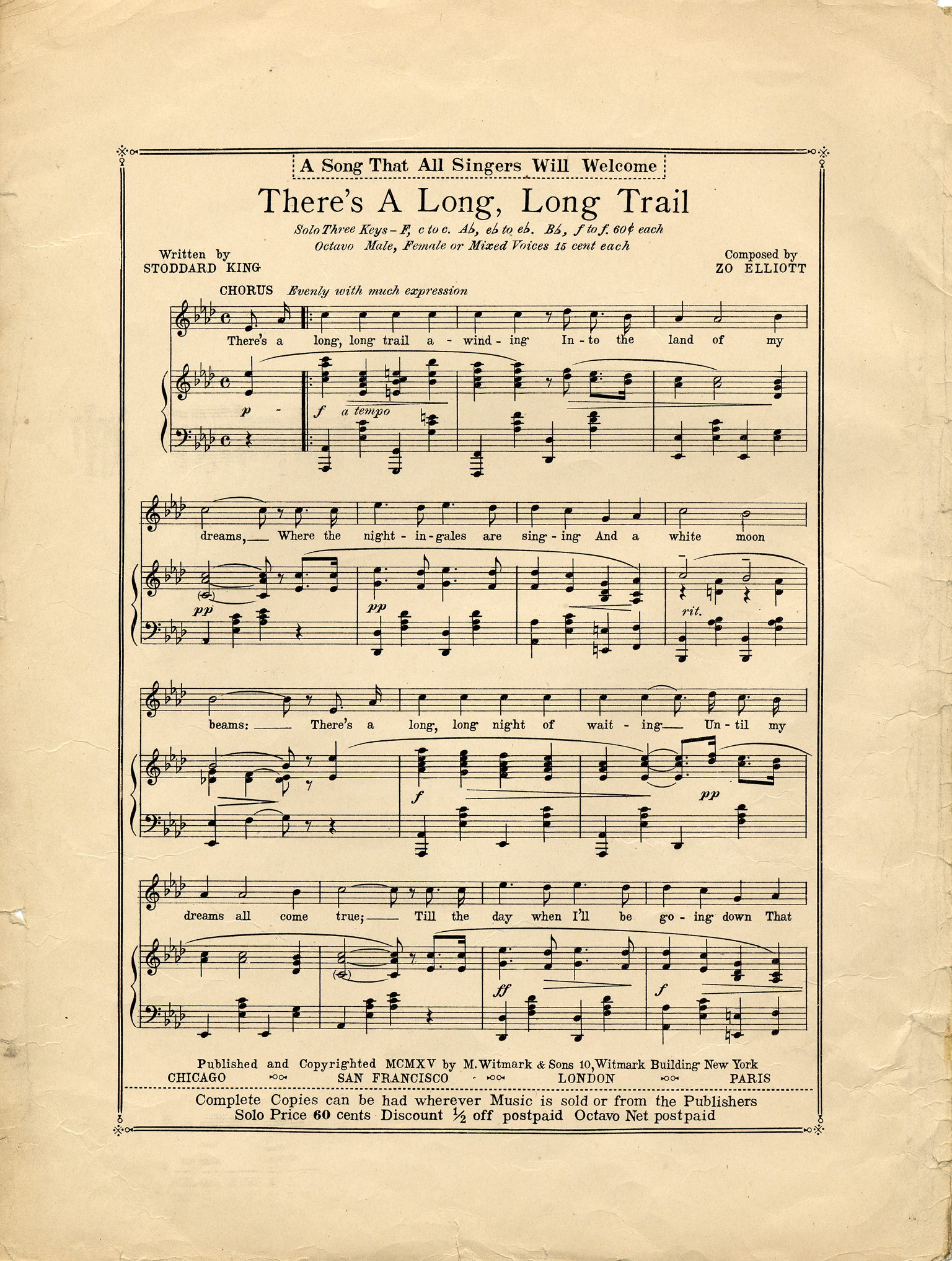 A Song That All Singers Will Welcome

There's A Long, Long Trail

Solo Three Keys – F, c to c. A♭, e♭ to e♭. B♭, f to f. 60¢ each
Octavo Male, Female or Mixed Voices 15 cent each

Written by
STODDARD KING

Composed by
ZO ELLIOTT

CHORUS Evenly with much expression

There's a long, long trail a - wind - ing In - to the land of my

p - f a tempo

dreams, Where the night - in - gales are sing - ing And a white moon

pp pp rit.

beams: There's a long, long night of wait - ing Un - til my

f pp

dreams all come true; Till the day when I'll be go - ing down That

ff f

Published and Copyrighted MCMXV by M. Witmark & Sons 10, Witmark Building New York
CHICAGO SAN FRANCISCO LONDON PARIS

Complete Copies can be had wherever Music is sold or from the Publishers
Solo Price 60 cents Discount ½ off postpaid Octavo Net postpaid